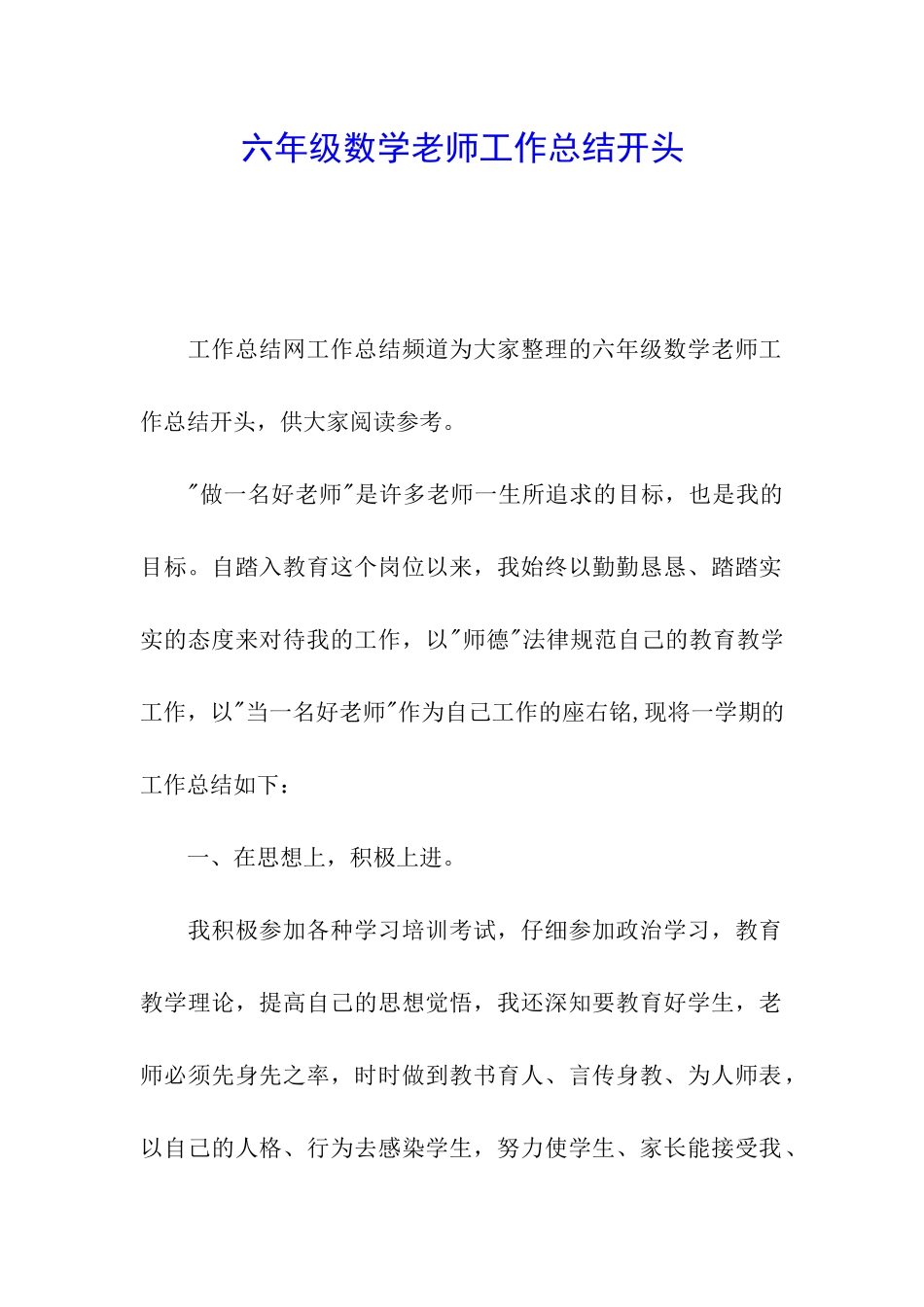 六年级数学老师工作总结开头

工作总结网工作总结频道为大家整理的六年级数学老师工作总结开头，供大家阅读参考。

"做一名好老师"是许多老师一生所追求的目标，也是我的目标。自踏入教育这个岗位以来，我始终以勤勤恳恳、踏踏实实的态度来对待我的工作，以"师德"法律规范自己的教育教学工作，以"当一名好老师"作为自己工作的座右铭,现将一学期的工作总结如下：

一、在思想上，积极上进。

我积极参加各种学习培训考试，仔细参加政治学习，教育教学理论，提高自己的思想觉悟，我还深知要教育好学生，老师必须先身先之率，时时做到教书育人、言传身教、为人师表，以自己的人格、行为去感染学生，努力使学生、家长能接受我、